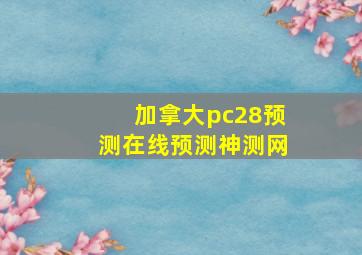 加拿大pc28预测在线预测神测网